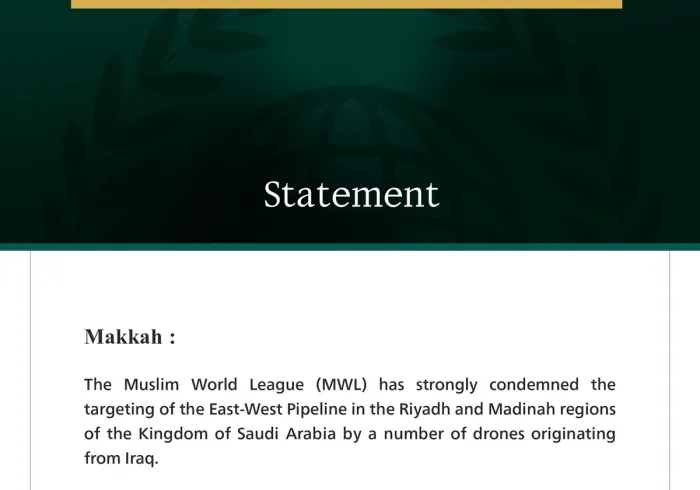 Statement

Makkah :

The Muslim World League (MWL) has strongly condemned the targeting of the East-West Pipeline in the Riyadh and Madinah regions of the Kingdom of Saudi Arabia by a number of drones originating from Iraq.